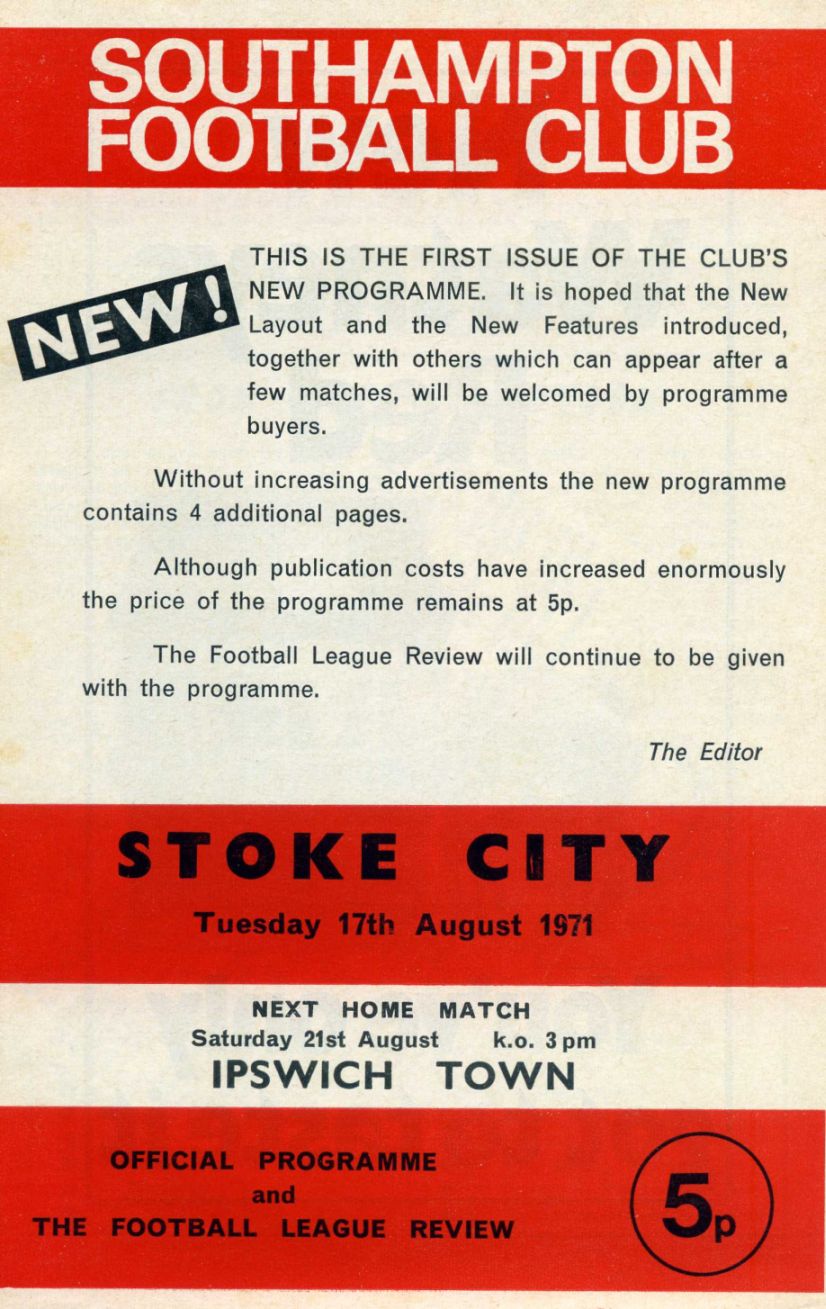 SOUTHAMPTON FOOTBALL CLUB

NEW!

THIS IS THE FIRST ISSUE OF THE CLUB'S NEW PROGRAMME. It is hoped that the New Layout and the New Features introduced, together with others which can appear after a few matches, will be welcomed by programme buyers.

Without increasing advertisements the new programme contains 4 additional pages.

Although publication costs have increased enormously the price of the programme remains at 5p.

The Football League Review will continue to be given with the programme.

The Editor

STOKE CITY

Tuesday 17th August 1971

NEXT HOME MATCH
Saturday 21st August k.o. 3 pm
IPSWICH TOWN

OFFICIAL PROGRAMME
and
THE FOOTBALL LEAGUE REVIEW

5p